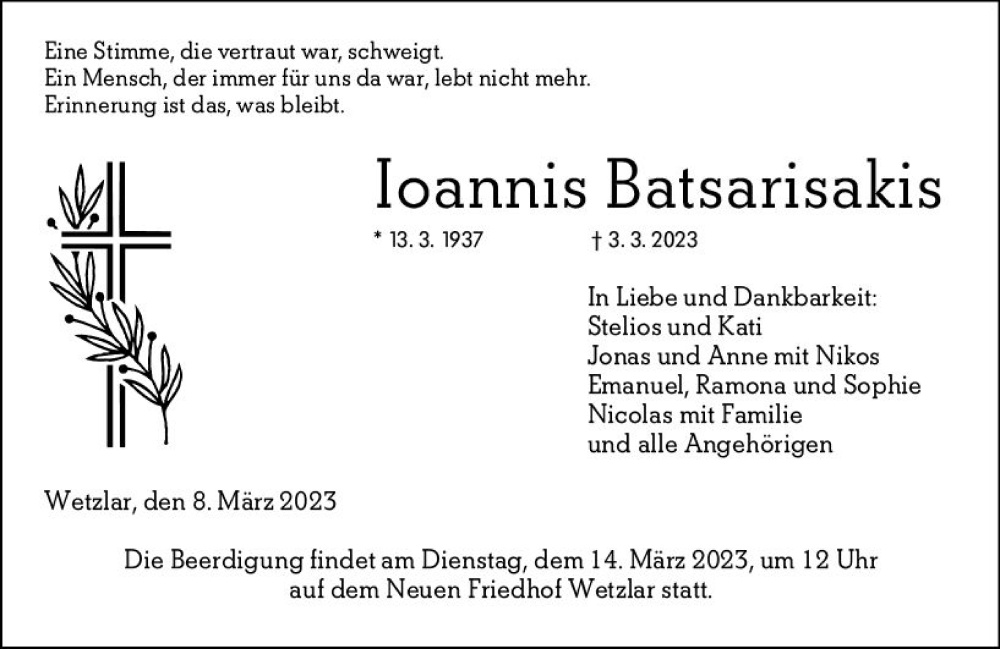 Eine Stimme, die vertraut war, schweigt.
Ein Mensch, der immer für uns da war, lebt nicht mehr.
Erinnerung ist das, was bleibt.

Ioannis Batsarisakis

* 13. 3. 1937 † 3. 3. 2023

In Liebe und Dankbarkeit:
Stelios und Kati
Jonas und Anne mit Nikos
Emanuel, Ramona und Sophie
Nicolas mit Familie
und alle Angehörigen

Wetzlar, den 8. März 2023

Die Beerdigung findet am Dienstag, dem 14. März 2023, um 12 Uhr auf dem Neuen Friedhof Wetzlar statt.